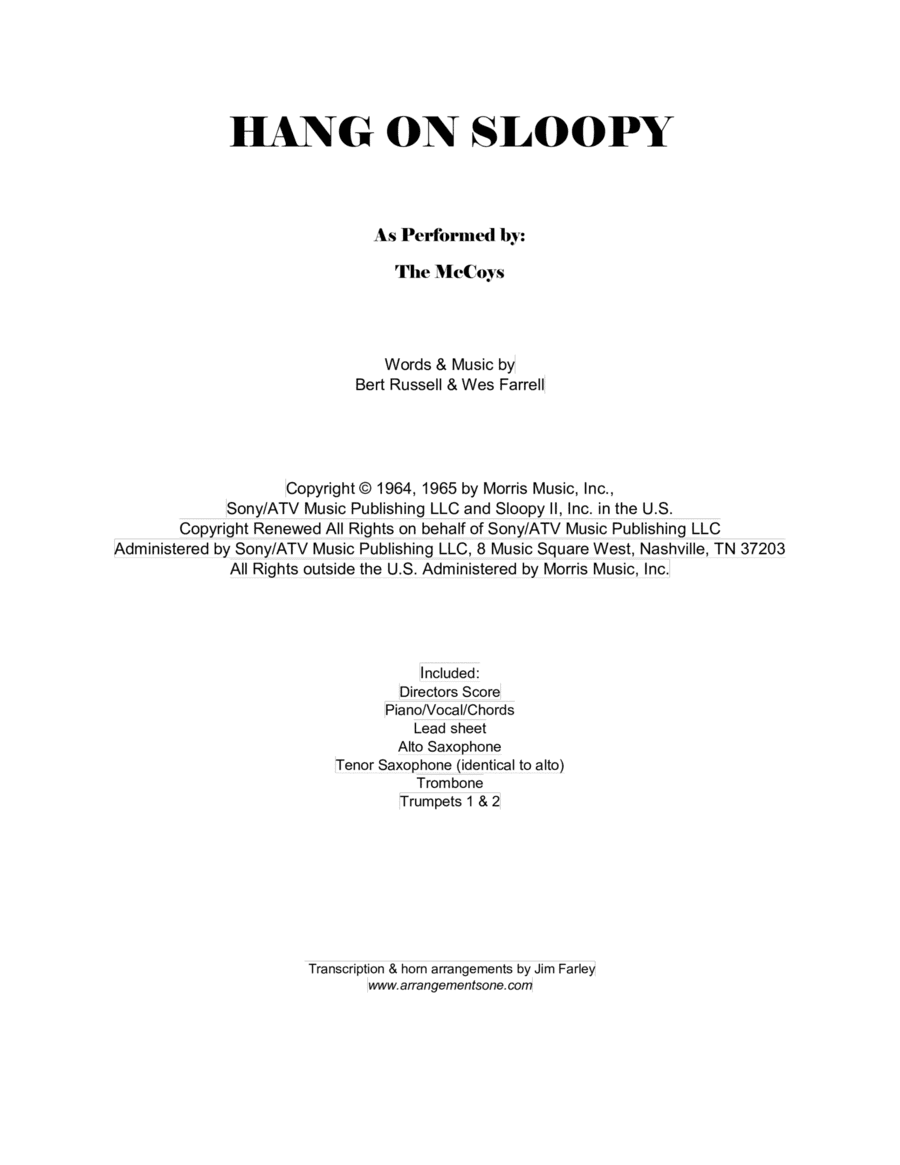 HANG ON SLOOPY

As Performed by:

The McCoys

Words & Music by
Bert Russell & Wes Farrell

Copyright © 1964, 1965 by Morris Music, Inc.,
Sony/ATV Music Publishing LLC and Sloopy II, Inc. in the U.S.
Copyright Renewed All Rights on behalf of Sony/ATV Music Publishing LLC
Administered by Sony/ATV Music Publishing LLC, 8 Music Square West, Nashville, TN 37203
All Rights outside the U.S. Administered by Morris Music, Inc.

Included:
Directors Score
Piano/Vocal/Chords
Lead sheet
Alto Saxophone
Tenor Saxophone (identical to alto)
Trombone
Trumpets 1 & 2

Transcription & horn arrangements by Jim Farley
www.arrangementsone.com